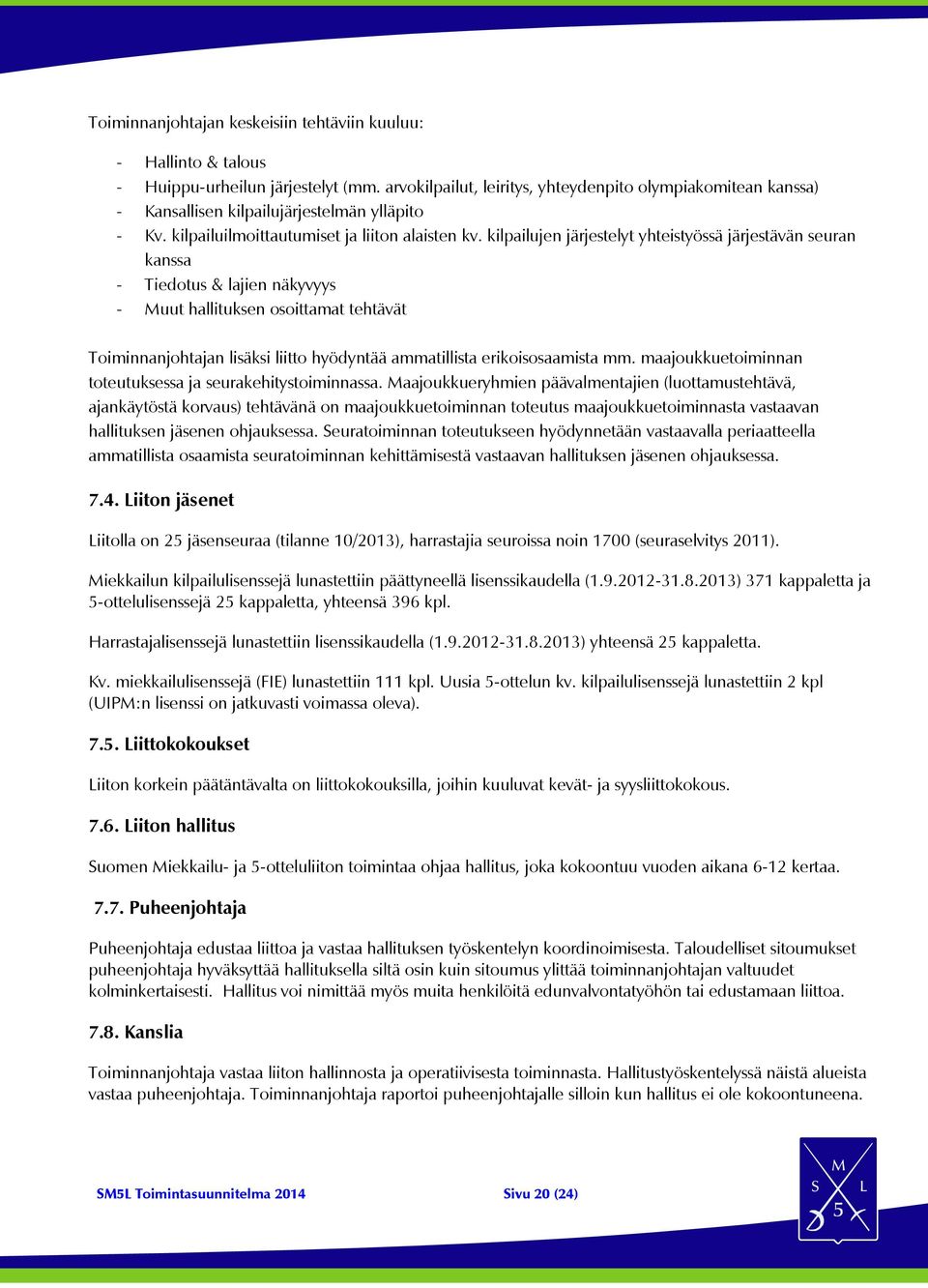 Toiminnanjohtajan keskeisiin tehtäviin kuuluu:

- Hallinto & talous
- Huippu-urheilun järjestelyt (mm. arvokilpailut, leiritys, yhteydenpito olympiakomitean kanssa)
- Kansallisen kilpailujärjestelmän ylläpito
- Kv. kilpailuilmoittautumiset ja liiton alaisten kv. kilpailujen järjestelyt yhteistyössä järjestävän seuran kanssa
- Tiedotus & lajien näkyvyys
- Muut hallituksen osoittamat tehtävät

Toiminnanjohtajan lisäksi liitto hyödyntää ammatillista erikoisosaamista mm. maajoukkuetoiminnan toteutuksessa ja seurakehitystoiminnassa. Maajoukkueryhmien päävalmentajien (luottamustehtävä, ajankäytöstä korvaus) tehtävänä on maajoukkuetoiminnan toteutus maajoukkuetoiminnasta vastaavan hallituksen jäsenen ohjauksessa. Seuratoiminnan toteutukseen hyödynnetään vastaavalla periaatteella ammatillista osaamista seuratoiminnan kehittämisestä vastaavan hallituksen jäsenen ohjauksessa.

7.4. Liiton jäsenet

Liitolla on 25 jäsenseuraa (tilanne 10/2013), harrastajia seuroissa noin 1700 (seuraselvitys 2011).

Miekkailun kilpailulisenssejä lunastettiin päättyneellä lisenssikaudella (1.9.2012-31.8.2013) 371 kappaletta ja 5-ottelulisenssejä 25 kappaletta, yhteensä 396 kpl.

Harrastajalisenssejä lunastettiin lisenssikaudella (1.9.2012-31.8.2013) yhteensä 25 kappaletta.

Kv. miekkailulisenssejä (FIE) lunastettiin 111 kpl. Uusia 5-ottelun kv. kilpailulisenssejä lunastettiin 2 kpl (UIPM:n lisenssi on jatkuvasti voimassa oleva).

7.5. Liittokokoukset

Liiton korkein päätäntävalta on liittokokouksilla, joihin kuuluvat kevät- ja syysliittokokous.

7.6. Liiton hallitus

Suomen Miekkailu- ja 5-otteluliiton toimintaa ohjaa hallitus, joka kokoontuu vuoden aikana 6-12 kertaa.

7.7. Puheenjohtaja

Puheenjohtaja edustaa liittoa ja vastaa hallituksen työskentelyn koordinoimisesta. Taloudelliset sitoumukset puheenjohtaja hyväksyttää hallituksella siltä osin kuin sitoumus ylittää toiminnanjohtajan valtuudet kolminkertaisesti. Hallitus voi nimittää myös muita henkilöitä edunvalvontatyöhön tai edustamaan liittoa.

7.8. Kanslia

Toiminnanjohtaja vastaa liiton hallinnosta ja operatiivisesta toiminnasta. Hallitustyöskentelyssä näistä alueista vastaa puheenjohtaja. Toiminnanjohtaja raportoi puheenjohtajalle silloin kun hallitus ei ole kokoontuneena.

SM5L Toimintasuunnitelma 2014 Sivu 20 (24)

M S L 5